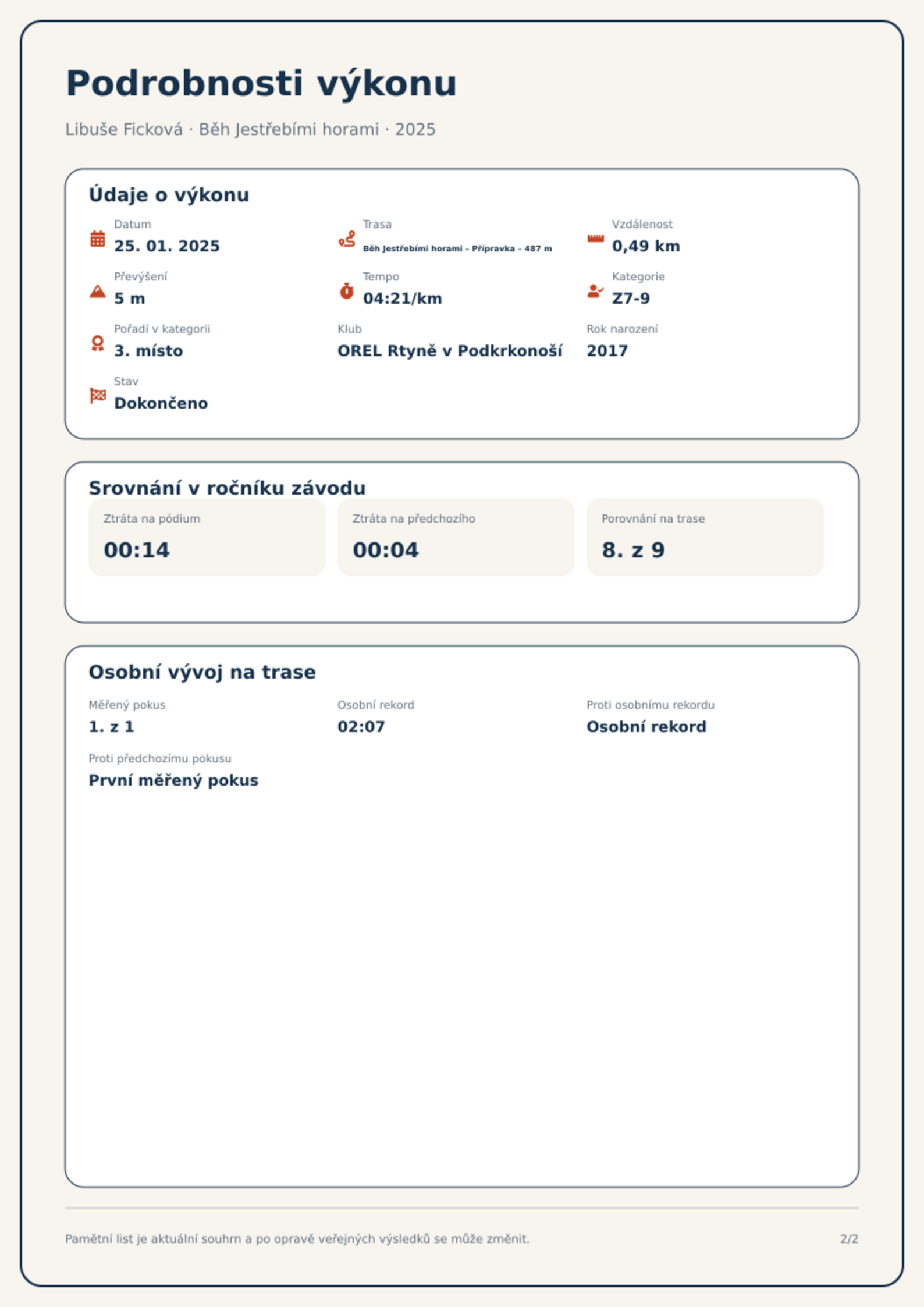 Podrobnosti výkonu

Libuše Ficková · Běh Jestřebími horami · 2025

Údaje o výkonu

Datum
25. 01. 2025

Trasa
Běh Jestřebími horami - Přípravka - 487 m

Vzdálenost
0,49 km

Převýšení
5 m

Tempo
04:21/km

Kategorie
Z7-9

Pořadí v kategorii
3. místo

Klub
OREL Rtyně v Podkrkonoší

Rok narození
2017

Stav
Dokončeno

Srovnání v ročníku závodu

Ztráta na pódium
00:14

Ztráta na předchozího
00:04

Porovnání na trase
8. z 9

Osobní vývoj na trase

Měřený pokus
1. z 1

Osobní rekord
02:07

Proti osobnímu rekordu
Osobní rekord

Proti předchozímu pokusu
První měřený pokus

Pamětní list je aktuální souhrn a po opravě veřejných výsledků se může změnit.

2/2